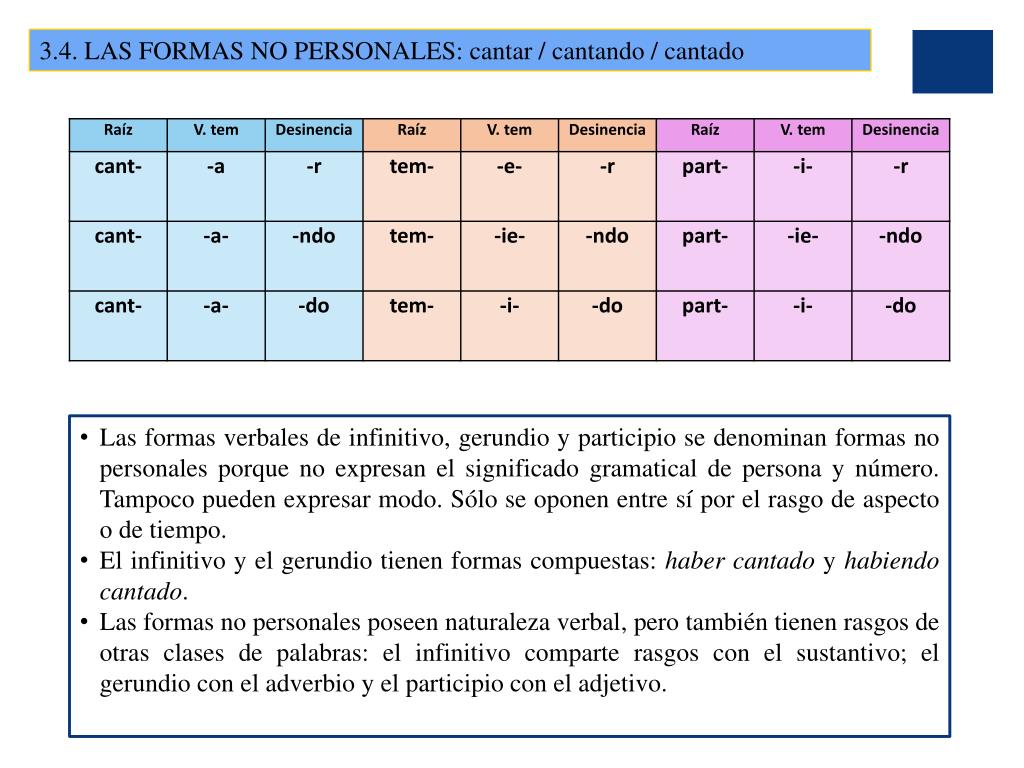 3.4. LAS FORMAS NO PERSONALES: cantar / cantando / cantado

| Raíz | V. tem | Desinencia | Raíz | V. tem | Desinencia | Raíz | V. tem | Desinencia |
|---|---|---|---|---|---|---|---|---|
| cant- | -a | -r | tem- | -e- | -r | part- | -i- | -r |
| cant- | -a- | -ndo | tem- | -ie- | -ndo | part- | -ie- | -ndo |
| cant- | -a- | -do | tem- | -i- | -do | part- | -i- | -do |

• Las formas verbales de infinitivo, gerundio y participio se denominan formas no personales porque no expresan el significado gramatical de persona y número. Tampoco pueden expresar modo. Sólo se oponen entre sí por el rasgo de aspecto o de tiempo.
• El infinitivo y el gerundio tienen formas compuestas: haber cantado y habiendo cantado.
• Las formas no personales poseen naturaleza verbal, pero también tienen rasgos de otras clases de palabras: el infinitivo comparte rasgos con el sustantivo; el gerundio con el adverbio y el participio con el adjetivo.